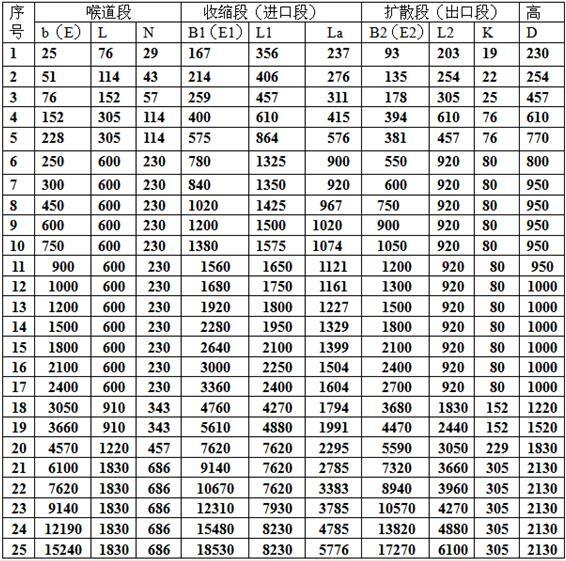 | 序号 | 喉道段 | | | 收缩段（进口段） | | | 扩散段（出口段） | | | 高 |
|---|---|---|---|---|---|---|---|---|---|---|
| | b（E） | L | N | B1（E1） | L1 | La | B2（E2） | L2 | K | D |
| 1 | 25 | 76 | 29 | 167 | 356 | 237 | 93 | 203 | 19 | 230 |
| 2 | 51 | 114 | 43 | 214 | 406 | 276 | 135 | 254 | 22 | 254 |
| 3 | 76 | 152 | 57 | 259 | 457 | 311 | 178 | 305 | 25 | 457 |
| 4 | 152 | 305 | 114 | 400 | 610 | 415 | 394 | 610 | 76 | 610 |
| 5 | 228 | 305 | 114 | 575 | 864 | 576 | 381 | 457 | 76 | 770 |
| 6 | 250 | 600 | 230 | 780 | 1325 | 900 | 550 | 920 | 80 | 800 |
| 7 | 300 | 600 | 230 | 840 | 1350 | 920 | 600 | 920 | 80 | 950 |
| 8 | 450 | 600 | 230 | 1020 | 1425 | 967 | 750 | 920 | 80 | 950 |
| 9 | 600 | 600 | 230 | 1200 | 1500 | 1020 | 900 | 920 | 80 | 950 |
| 10 | 750 | 600 | 230 | 1380 | 1575 | 1074 | 1050 | 920 | 80 | 950 |
| 11 | 900 | 600 | 230 | 1560 | 1650 | 1121 | 1200 | 920 | 80 | 950 |
| 12 | 1000 | 600 | 230 | 1680 | 1750 | 1161 | 1300 | 920 | 80 | 1000 |
| 13 | 1200 | 600 | 230 | 1920 | 1800 | 1227 | 1500 | 920 | 80 | 1000 |
| 14 | 1500 | 600 | 230 | 2280 | 1950 | 1329 | 1800 | 920 | 80 | 1000 |
| 15 | 1800 | 600 | 230 | 2640 | 2100 | 1399 | 2100 | 920 | 80 | 1000 |
| 16 | 2100 | 600 | 230 | 3000 | 2250 | 1504 | 2400 | 920 | 80 | 1000 |
| 17 | 2400 | 600 | 230 | 3360 | 2400 | 1604 | 2700 | 920 | 80 | 1000 |
| 18 | 3050 | 910 | 343 | 4760 | 4270 | 1794 | 3680 | 1830 | 152 | 1220 |
| 19 | 3660 | 910 | 343 | 5610 | 4880 | 1991 | 4470 | 2440 | 152 | 1520 |
| 20 | 4570 | 1220 | 457 | 7620 | 7620 | 2295 | 5590 | 3050 | 229 | 1830 |
| 21 | 6100 | 1830 | 686 | 9140 | 7620 | 2785 | 7320 | 3660 | 305 | 2130 |
| 22 | 7620 | 1830 | 686 | 10670 | 7620 | 3383 | 8940 | 3960 | 305 | 2130 |
| 23 | 9140 | 1830 | 686 | 12310 | 7930 | 3785 | 10570 | 4270 | 305 | 2130 |
| 24 | 12190 | 1830 | 686 | 15480 | 8230 | 4785 | 13820 | 4880 | 305 | 2130 |
| 25 | 15240 | 1830 | 686 | 18530 | 8230 | 5776 | 17270 | 6100 | 305 | 2130 |